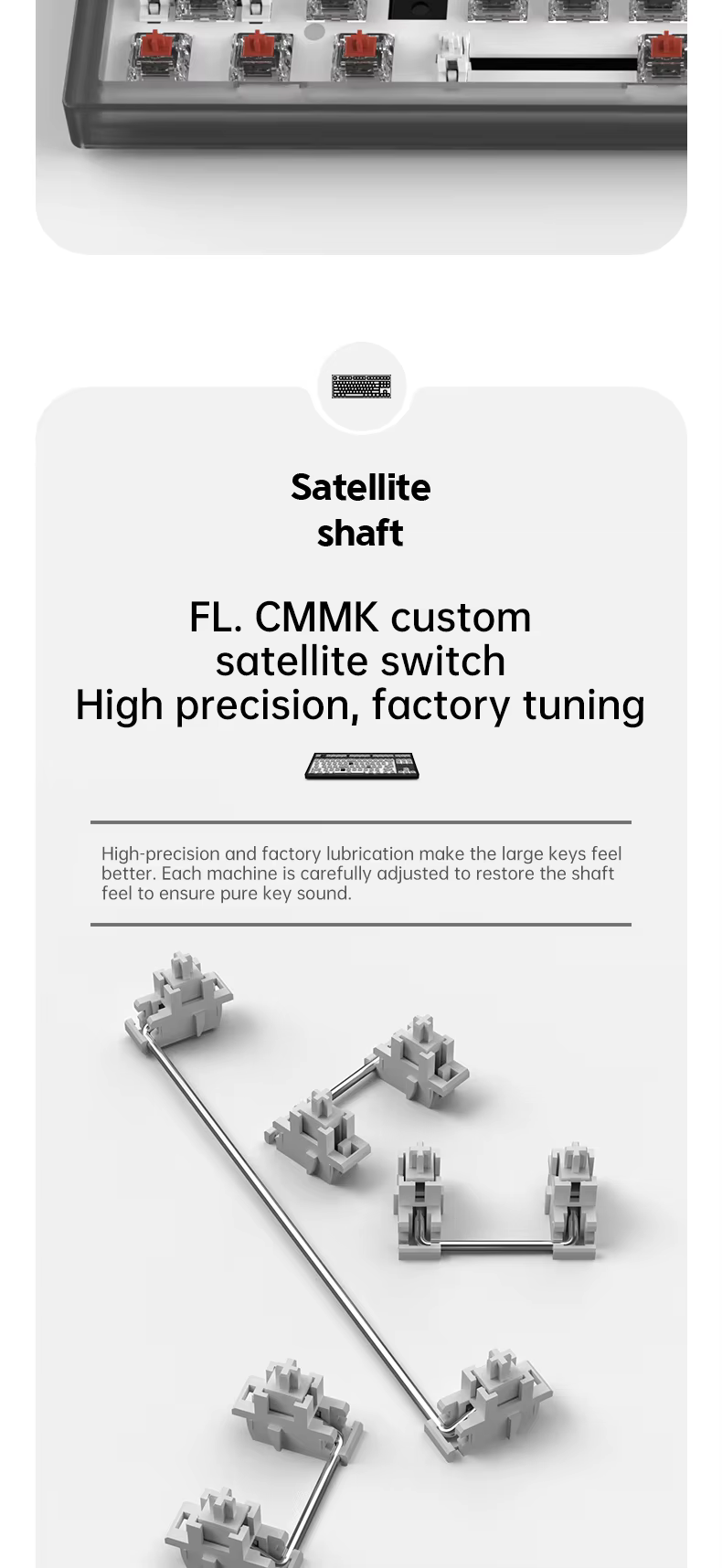 Satellite shaft

FL. CMMK custom satellite switch
High precision, factory tuning

High-precision and factory lubrication make the large keys feel better. Each machine is carefully adjusted to restore the shaft feel to ensure pure key sound.